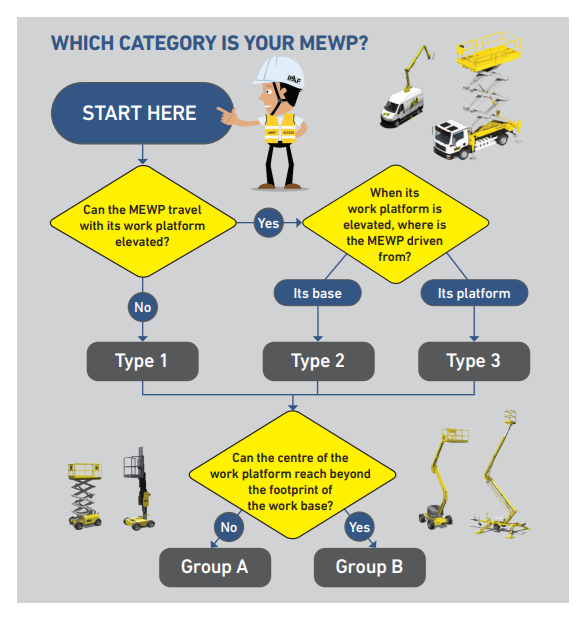 WHICH CATEGORY IS YOUR MEWP?

START HERE

IPAF

Can the MEWP travel with its work platform elevated?

Yes

When its work platform is elevated, where is the MEWP driven from?

No

Its base

Its platform

Type 1

Type 2

Type 3

Can the centre of the work platform reach beyond the footprint of the work base?

No

Yes

Group A

Group B